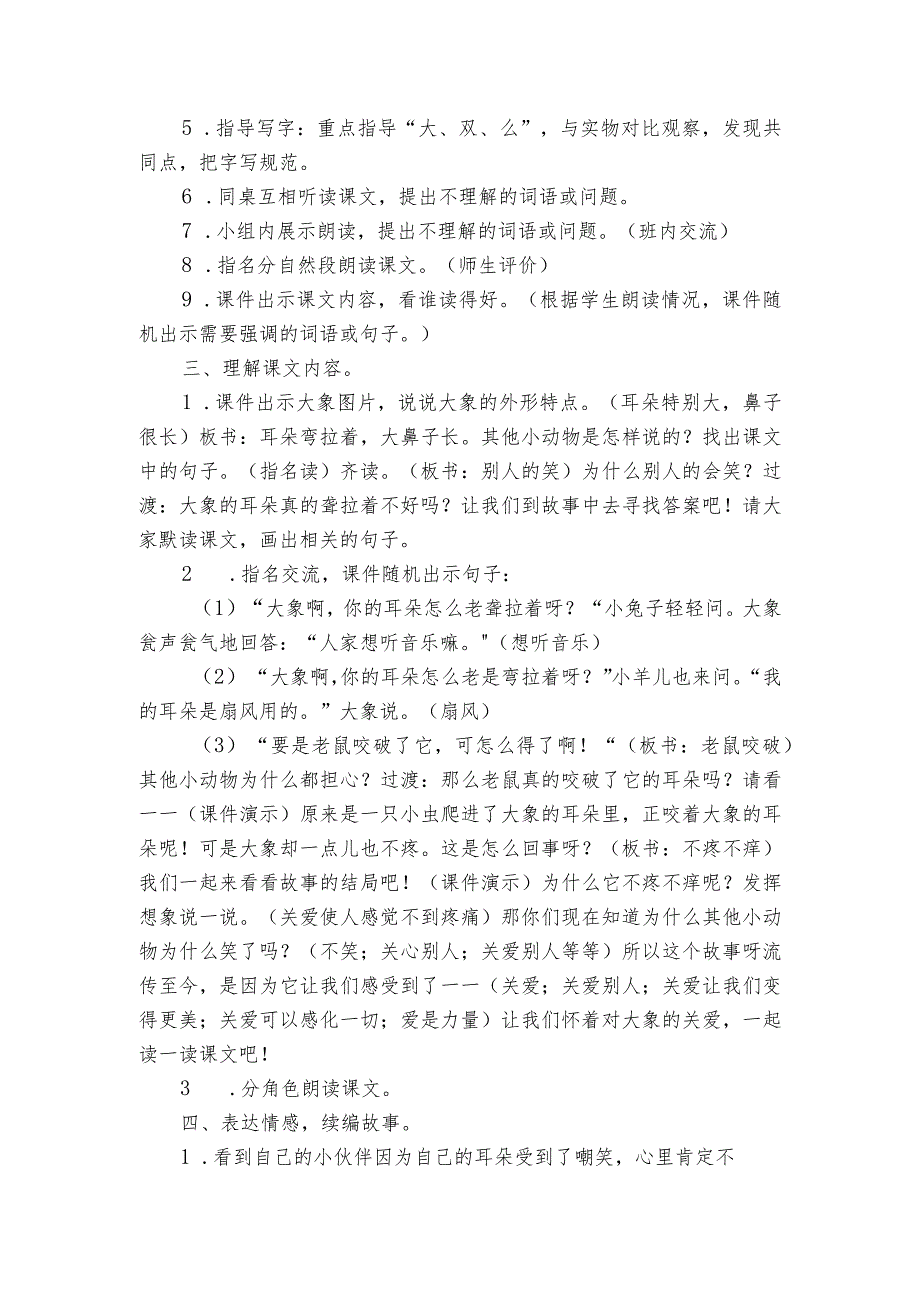 5．指导写字：重点指导“大、双、么”，与实物对比观察，发现共同点，把字写规范。

6．同桌互相听读课文，提出不理解的词语或问题。

7．小组内展示朗读，提出不理解的词语或问题。（班内交流）

8．指名分自然段朗读课文。（师生评价）

9．课件出示课文内容，看谁读得好。（根据学生朗读情况，课件随机出示需要强调的词语或句子。）

三、理解课文内容。

1．课件出示大象图片，说说大象的外形特点。（耳朵特别大，鼻子很长）板书：耳朵弯拉着，大鼻子长。其他小动物是怎样说的？找出课文中的句子。（指名读）齐读。（板书：别人的笑）为什么别人的会笑？过渡：大象的耳朵真的耷拉着不好吗？让我们到故事中去寻找答案吧！请大家默读课文，画出相关的句子。

2　．指名交流，课件随机出示句子：

（1）“大象啊，你的耳朵怎么老耷拉着呀？“小兔子轻轻问。大象瓮声瓮气地回答：“人家想听音乐嘛。"（想听音乐）

（2）“大象啊,你的耳朵怎么老是弯拉着呀？”小羊儿也来问。“我的耳朵是扇风用的。”大象说。（扇风）

（3）“要是老鼠咬破了它，可怎么得了啊！“（板书：老鼠咬破）其他小动物为什么都担心？过渡：那么老鼠真的咬破了它的耳朵吗？请看一一（课件演示）原来是一只小虫爬进了大象的耳朵里，正咬着大象的耳朵呢！可是大象却一点儿也不疼。这是怎么回事呀？（板书：不疼不痒）我们一起来看看故事的结局吧！（课件演示）为什么它不疼不痒呢？发挥想象说一说。（关爱使人感觉不到疼痛）那你们现在知道为什么其他小动物为什么笑了吗？（不笑；关心别人；关爱别人等等）所以这个故事呀流传至今，是因为它让我们感受到了一一（关爱；关爱别人；关爱让我们变得更美；关爱可以感化一切；爱是力量）让我们怀着对大象的关爱，一起读一读课文吧！

3　．分角色朗读课文。

四、表达情感，续编故事。

1．看到自己的小伙伴因为自己的耳朵受到了嘲笑，心里肯定不